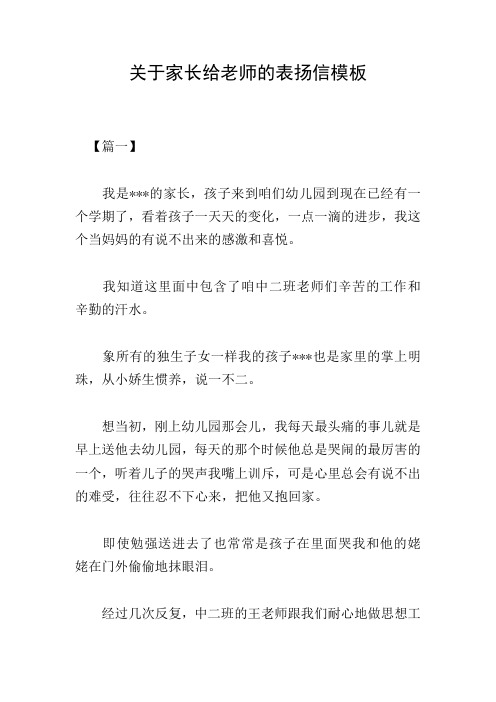 关于家长给老师的表扬信模板

【篇一】

我是***的家长，孩子来到咱们幼儿园到现在已经有一个学期了，看着孩子一天天的变化，一点一滴的进步，我这个当妈妈的有说不出来的感激和喜悦。

我知道这里面中包含了咱中二班老师们辛苦的工作和辛勤的汗水。

象所有的独生子女一样我的孩子***也是家里的掌上明珠，从小娇生惯养，说一不二。

想当初，刚上幼儿园那会儿，我每天最头痛的事儿就是早上送他去幼儿园，每天的那个时候他总是哭闹的最厉害的一个，听着儿子的哭声我嘴上训斥，可是心里总会有说不出的难受，往往忍不下心来，把他又抱回家。

即使勉强送进去了也常常是孩子在里面哭我和他的姥姥在门外偷偷地抹眼泪。

经过几次反复，中二班的王老师跟我们耐心地做思想工